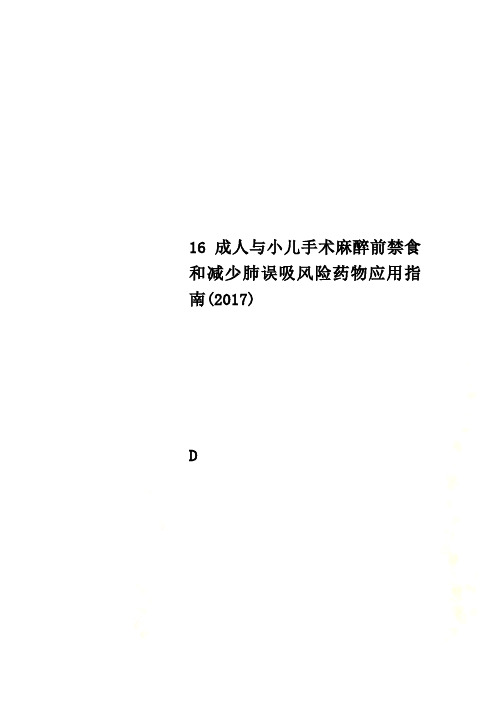 16 成人与小儿手术麻醉前禁食和减少肺误吸风险药物应用指南(2017)

D